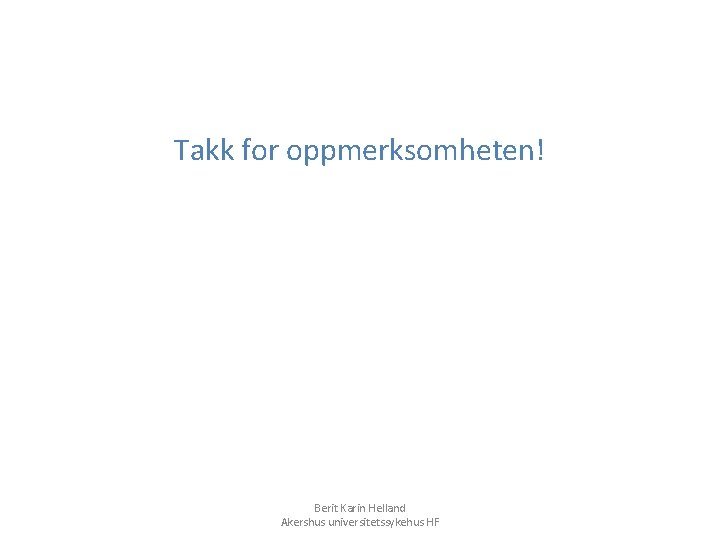 Takk for oppmerksomheten!

Berit Karin Helland
Akershus universitetssykehus HF